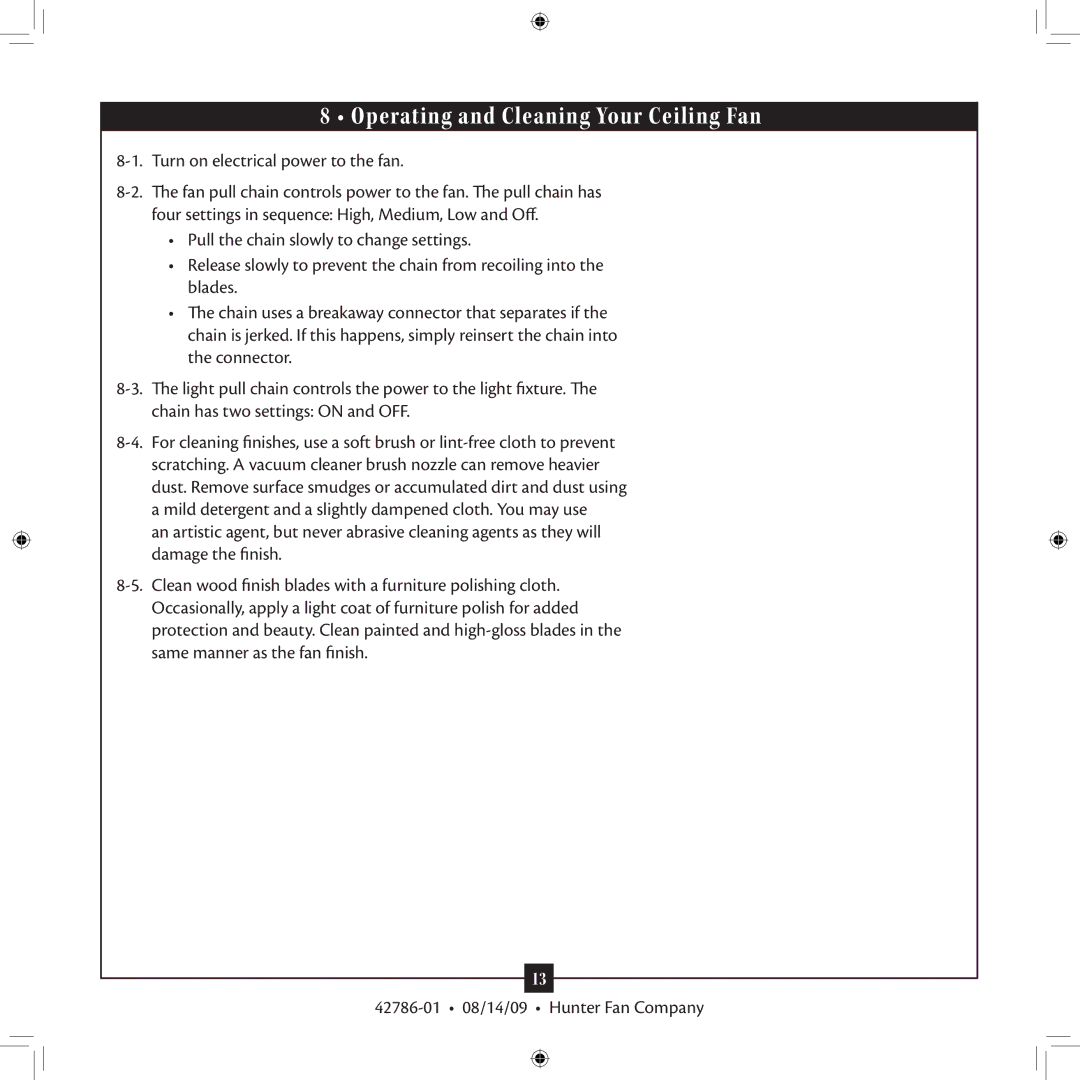 8 • Operating and Cleaning Your Ceiling Fan

8-1. Turn on electrical power to the fan.

8-2. The fan pull chain controls power to the fan. The pull chain has four settings in sequence: High, Medium, Low and Off.

• Pull the chain slowly to change settings.

• Release slowly to prevent the chain from recoiling into the blades.

• The chain uses a breakaway connector that separates if the chain is jerked. If this happens, simply reinsert the chain into the connector.

8-3. The light pull chain controls the power to the light fixture. The chain has two settings: ON and OFF.

8-4. For cleaning finishes, use a soft brush or lint-free cloth to prevent scratching. A vacuum cleaner brush nozzle can remove heavier dust. Remove surface smudges or accumulated dirt and dust using a mild detergent and a slightly dampened cloth. You may use an artistic agent, but never abrasive cleaning agents as they will damage the finish.

8-5. Clean wood finish blades with a furniture polishing cloth. Occasionally, apply a light coat of furniture polish for added protection and beauty. Clean painted and high-gloss blades in the same manner as the fan finish.

13

42786-01 • 08/14/09 • Hunter Fan Company